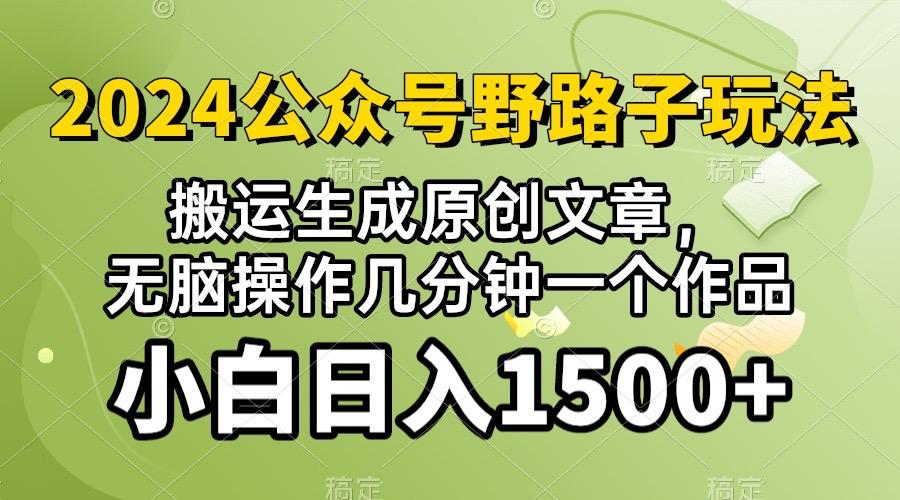 2024公众号野路子玩法

搬运生成原创文章，
无脑操作几分钟一个作品

小白日入1500+

稿定 稿定 稿定 稿定